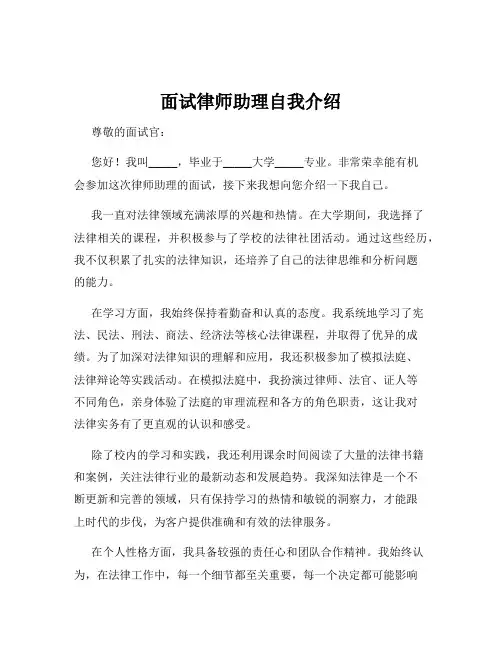 面试律师助理自我介绍

尊敬的面试官：

您好！我叫_____，毕业于_____大学_____专业。非常荣幸能有机会参加这次律师助理的面试，接下来我想向您介绍一下我自己。

我一直对法律领域充满浓厚的兴趣和热情。在大学期间，我选择了法律相关的课程，并积极参与了学校的法律社团活动。通过这些经历，我不仅积累了扎实的法律知识，还培养了自己的法律思维和分析问题的能力。

在学习方面，我始终保持着勤奋和认真的态度。我系统地学习了宪法、民法、刑法、商法、经济法等核心法律课程，并取得了优异的成绩。为了加深对法律知识的理解和应用，我还积极参加了模拟法庭、法律辩论等实践活动。在模拟法庭中，我扮演过律师、法官、证人等不同角色，亲身体验了法庭的审理流程和各方的角色职责，这让我对法律实务有了更直观的认识和感受。

除了校内的学习和实践，我还利用课余时间阅读了大量的法律书籍和案例，关注法律行业的最新动态和发展趋势。我深知法律是一个不断更新和完善的领域，只有保持学习的热情和敏锐的洞察力，才能跟上时代的步伐，为客户提供准确和有效的法律服务。

在个人性格方面，我具备较强的责任心和团队合作精神。我始终认为，在法律工作中，每一个细节都至关重要，每一个决定都可能影响